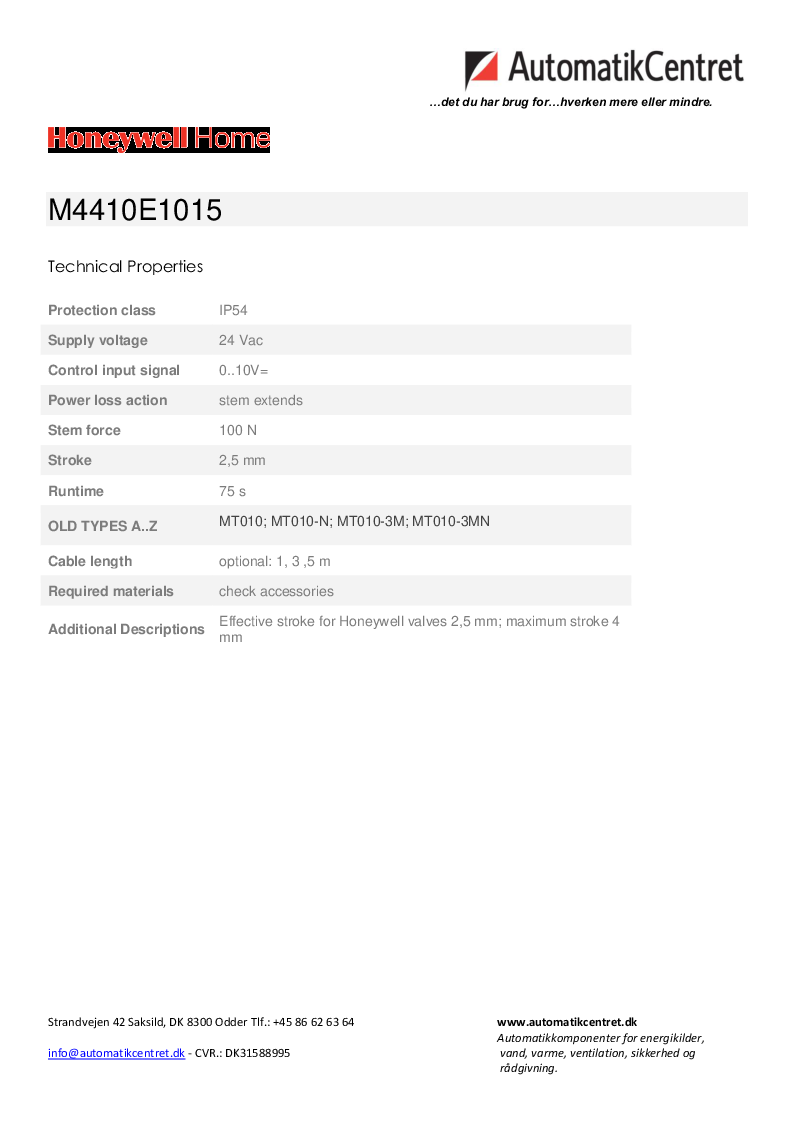 AutomatikCentret
…det du har brug for…hverken mere eller mindre.

Honeywell Home

M4410E1015

Technical Properties

| | |
|---|---|
| Protection class | IP54 |
| Supply voltage | 24 Vac |
| Control input signal | 0..10V= |
| Power loss action | stem extends |
| Stem force | 100 N |
| Stroke | 2,5 mm |
| Runtime | 75 s |
| OLD TYPES A..Z | MT010; MT010-N; MT010-3M; MT010-3MN |
| Cable length | optional: 1, 3 ,5 m |
| Required materials | check accessories |
| Additional Descriptions | Effective stroke for Honeywell valves 2,5 mm; maximum stroke 4 mm |

Strandvejen 42 Saksild, DK 8300 Odder Tlf.: +45 86 62 63 64

info@automatikcentret.dk - CVR.: DK31588995

www.automatikcentret.dk
Automatikkomponenter for energikilder, vand, varme, ventilation, sikkerhed og rådgivning.